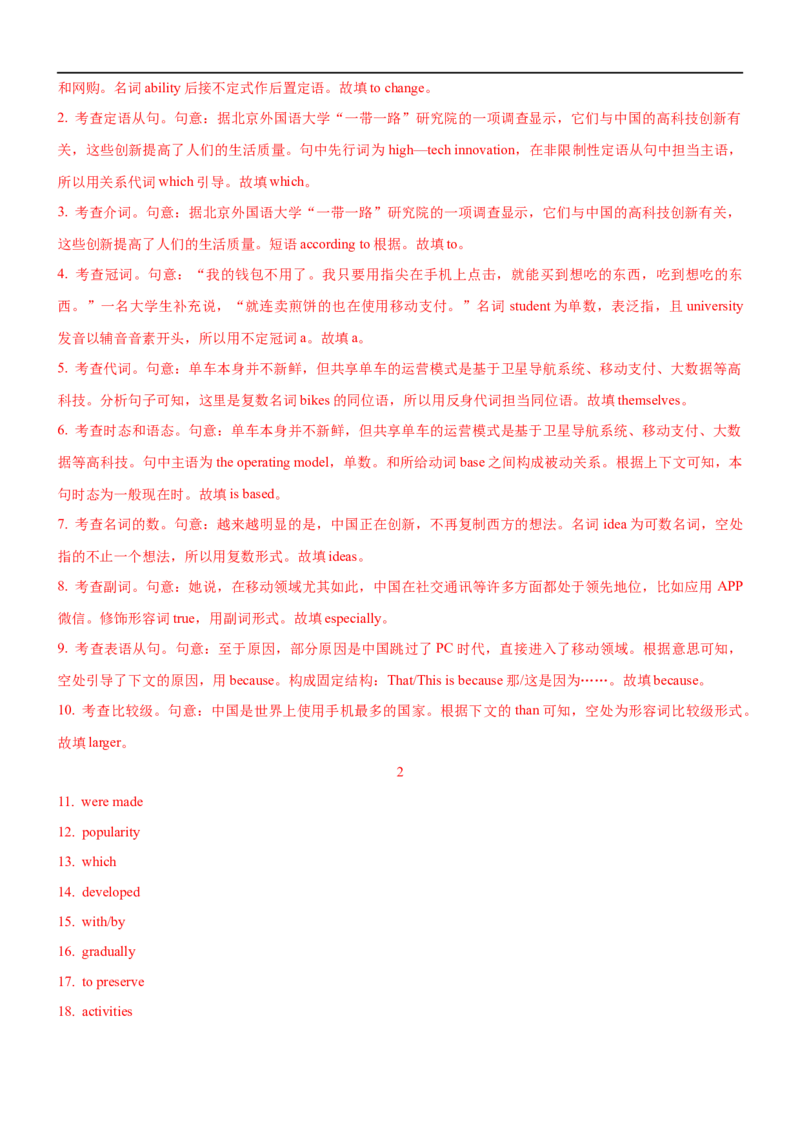 和网购。名词 ability 后接不定式作后置定语。故填 to change。

2. 考查定语从句。句意：据北京外国语大学“一带一路”研究院的一项调查显示，它们与中国的高科技创新有关，这些创新提高了人们的生活质量。句中先行词为 high—tech innovation，在非限制性定语从句中担当主语，所以用关系代词 which 引导。故填 which。

3. 考查介词。句意：据北京外国语大学“一带一路”研究院的一项调查显示，它们与中国的高科技创新有关，这些创新提高了人们的生活质量。短语 according to 根据。故填 to。

4. 考查冠词。句意：“我的钱包不用了。我只要用指尖在手机上点击，就能买到想吃的东西，吃到想吃的东西。”一名大学生补充说，“就连卖煎饼的也在使用移动支付。”名词 student 为单数，表泛指，且 university 发音以辅音音素开头，所以用不定冠词 a。故填 a。

5. 考查代词。句意：单车本身并不新鲜，但共享单车的运营模式是基于卫星导航系统、移动支付、大数据等高科技。分析句子可知，这里是复数名词 bikes 的同位语，所以用反身代词担当同位语。故填 themselves。

6. 考查时态和语态。句意：单车本身并不新鲜，但共享单车的运营模式是基于卫星导航系统、移动支付、大数据等高科技。句中主语为 the operating model，单数。和所给动词 base 之间构成被动关系。根据上下文可知，本句时态为一般现在时。故填 is based。

7. 考查名词的数。句意：越来越明显的是，中国正在创新，不再复制西方的想法。名词 idea 为可数名词，空处指的不止一个想法，所以用复数形式。故填 ideas。

8. 考查副词。句意：她说，在移动领域尤其如此，中国在社交通讯等许多方面都处于领先地位，比如应用 APP 微信。修饰形容词 true，用副词形式。故填 especially。

9. 考查表语从句。句意：至于原因，部分原因是中国跳过了 PC 时代，直接进入了移动领域。根据意思可知，空处引导了下文的原因，用 because。构成固定结构：That/This is because 那/这是因为……。故填 because。

10. 考查比较级。句意：中国是世界上使用手机最多的国家。根据下文的 than 可知，空处为形容词比较级形式。故填 larger。

2

11. were made
12. popularity
13. which
14. developed
15. with/by
16. gradually
17. to preserve
18. activities